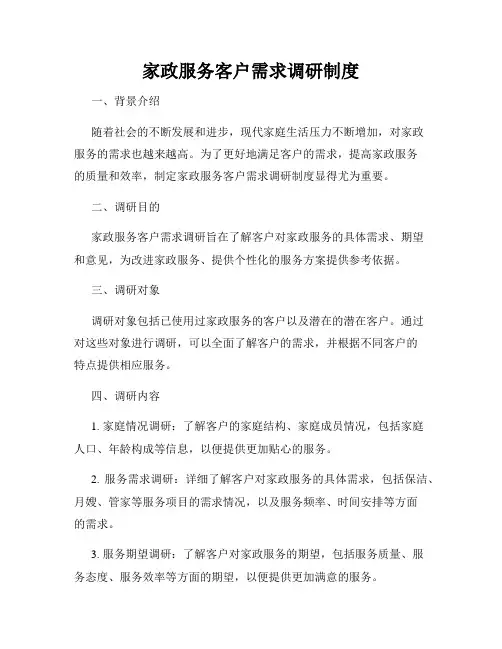 家政服务客户需求调研制度

一、背景介绍

随着社会的不断发展和进步，现代家庭生活压力不断增加，对家政服务的需求也越来越高。为了更好地满足客户的需求，提高家政服务的质量和效率，制定家政服务客户需求调研制度显得尤为重要。

二、调研目的

家政服务客户需求调研旨在了解客户对家政服务的具体需求、期望和意见，为改进家政服务、提供个性化的服务方案提供参考依据。

三、调研对象

调研对象包括已使用过家政服务的客户以及潜在的潜在客户。通过对这些对象进行调研，可以全面了解客户的需求，并根据不同客户的特点提供相应服务。

四、调研内容

1. 家庭情况调研：了解客户的家庭结构、家庭成员情况，包括家庭人口、年龄构成等信息，以便提供更加贴心的服务。

2. 服务需求调研：详细了解客户对家政服务的具体需求，包括保洁、月嫂、管家等服务项目的需求情况，以及服务频率、时间安排等方面的需求。

3. 服务期望调研：了解客户对家政服务的期望，包括服务质量、服务态度、服务效率等方面的期望，以便提供更加满意的服务。